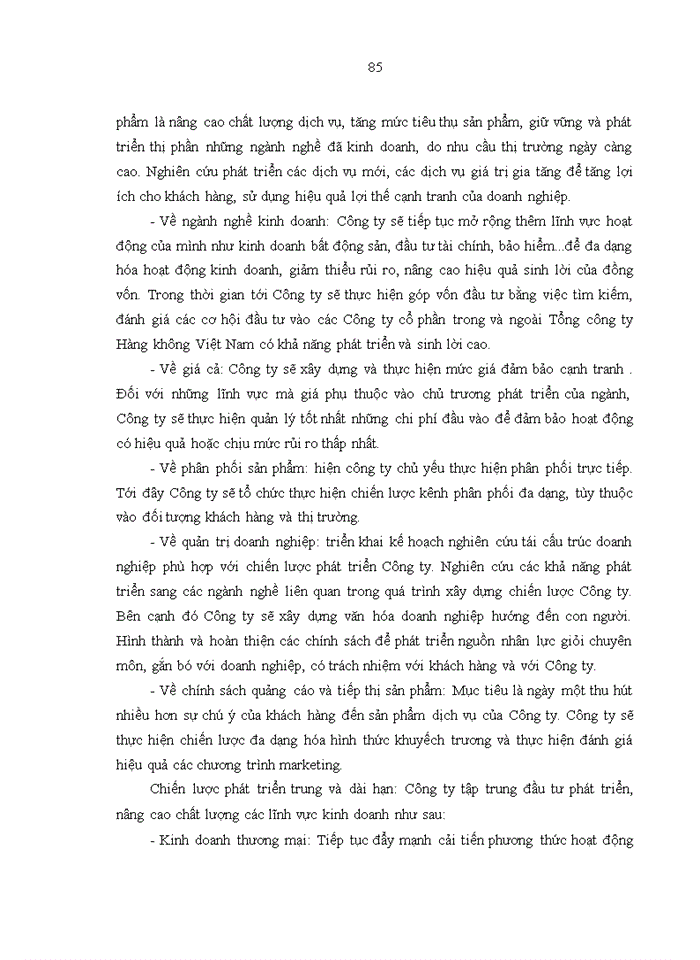 85

phẩm là nâng cao chất lượng dịch vụ, tăng mức tiêu thụ sản phẩm, giữ vững và phát triển thị phần những ngành nghề đã kinh doanh, do nhu cầu thị trường ngày càng cao. Nghiên cứu phát triển các dịch vụ mới, các dịch vụ giá trị gia tăng để tăng lợi ích cho khách hàng, sử dụng hiệu quả lợi thế cạnh tranh của doanh nghiệp.

- Về ngành nghề kinh doanh: Công ty sẽ tiếp tục mở rộng thêm lĩnh vực hoạt động của mình như kinh doanh bất động sản, đầu tư tài chính, bảo hiểm...để đa dạng hóa hoạt động kinh doanh, giảm thiểu rủi ro, nâng cao hiệu quả sinh lời của đồng vốn. Trong thời gian tới Công ty sẽ thực hiện góp vốn đầu tư bằng việc tìm kiếm, đánh giá các cơ hội đầu tư vào các Công ty cổ phần trong và ngoài Tổng công ty Hàng không Việt Nam có khả năng phát triển và sinh lời cao.

- Về giá cả: Công ty sẽ xây dựng và thực hiện mức giá đảm bảo cạnh tranh . Đối với những lĩnh vực mà giá phụ thuộc vào chủ trương phát triển của ngành, Công ty sẽ thực hiện quản lý tốt nhất những chi phí đầu vào để đảm bảo hoạt động có hiệu quả hoặc chịu mức rủi ro thấp nhất.

- Về phân phối sản phẩm: hiện công ty chủ yếu thực hiện phân phối trực tiếp. Tới đây Công ty sẽ tổ chức thực hiện chiến lược kênh phân phối đa dạng, tùy thuộc vào đối tượng khách hàng và thị trường.

- Về quản trị doanh nghiệp: triển khai kế hoạch nghiên cứu tái cấu trúc doanh nghiệp phù hợp với chiến lược phát triển Công ty. Nghiên cứu các khả năng phát triển sang các ngành nghề liên quan trong quá trình xây dựng chiến lược Công ty. Bên cạnh đó Công ty sẽ xây dựng văn hóa doanh nghiệp hướng đến con người. Hình thành và hoàn thiện các chính sách để phát triển nguồn nhân lực giỏi chuyên môn, gắn bó với doanh nghiệp, có trách nhiệm với khách hàng và với Công ty.

- Về chính sách quảng cáo và tiếp thị sản phẩm: Mục tiêu là ngày một thu hút nhiều hơn sự chú ý của khách hàng đến sản phẩm dịch vụ của Công ty. Công ty sẽ thực hiện chiến lược đa dạng hóa hình thức khuyếch trương và thực hiện đánh giá hiệu quả các chương trình marketing.

Chiến lược phát triển trung và dài hạn: Công ty tập trung đầu tư phát triển, nâng cao chất lượng các lĩnh vực kinh doanh như sau:

- Kinh doanh thương mại: Tiếp tục đẩy mạnh cải tiến phương thức hoạt động